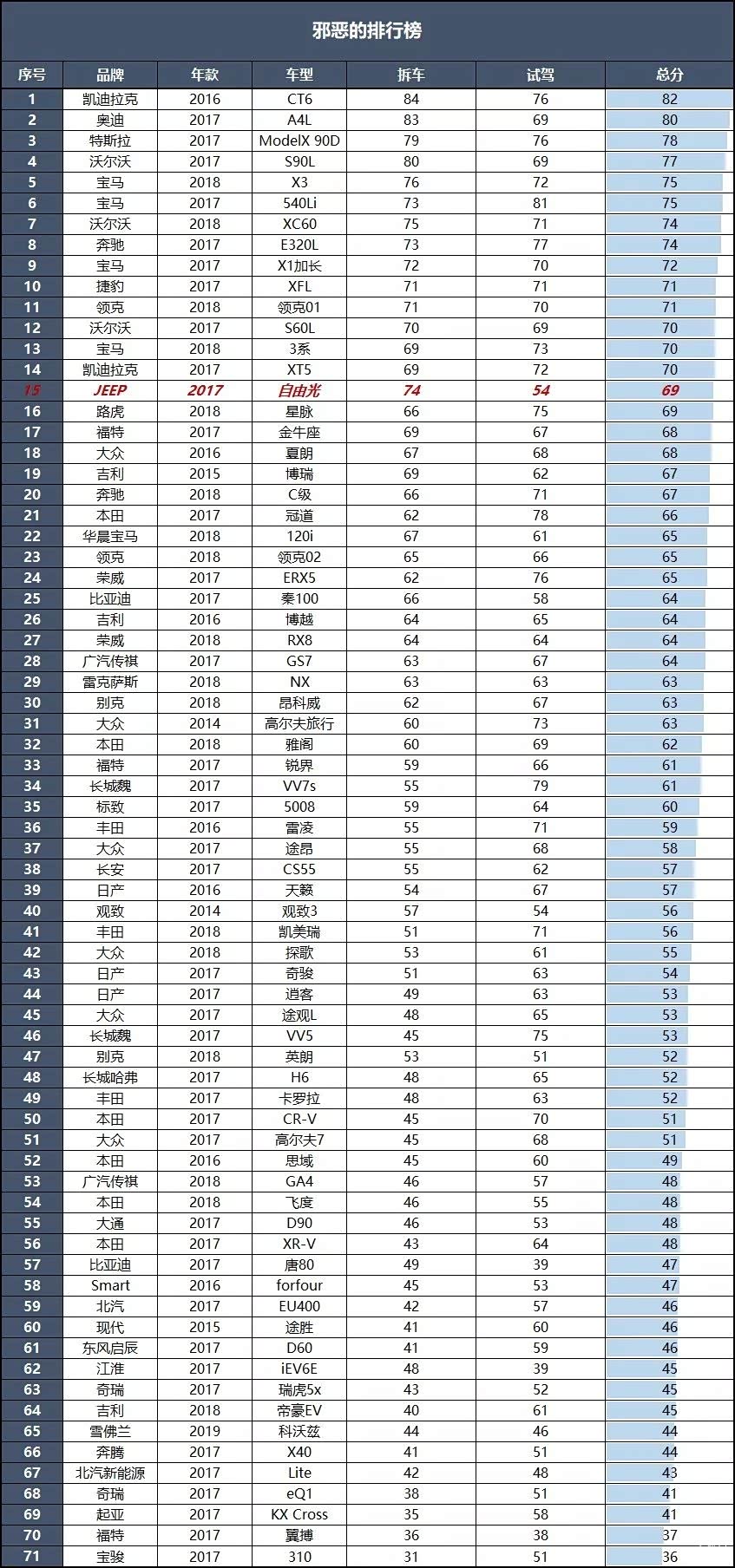 邪恶的排行榜

| 序号 | 品牌 | 年款 | 车型 | 拆车 | 试驾 | 总分 |
|---|---|---|---|---|---|---|
| 1 | 凯迪拉克 | 2016 | CT6 | 84 | 76 | 82 |
| 2 | 奥迪 | 2017 | A4L | 83 | 69 | 80 |
| 3 | 特斯拉 | 2017 | ModelX 90D | 79 | 76 | 78 |
| 4 | 沃尔沃 | 2017 | S90L | 80 | 69 | 77 |
| 5 | 宝马 | 2018 | X3 | 76 | 72 | 75 |
| 6 | 宝马 | 2017 | 540Li | 73 | 81 | 75 |
| 7 | 沃尔沃 | 2018 | XC60 | 75 | 71 | 74 |
| 8 | 奔驰 | 2017 | E320L | 73 | 77 | 74 |
| 9 | 宝马 | 2017 | X1加长 | 72 | 70 | 72 |
| 10 | 捷豹 | 2017 | XFL | 71 | 71 | 71 |
| 11 | 领克 | 2018 | 领克01 | 71 | 70 | 71 |
| 12 | 沃尔沃 | 2017 | S60L | 70 | 69 | 70 |
| 13 | 宝马 | 2018 | 3系 | 69 | 73 | 70 |
| 14 | 凯迪拉克 | 2017 | XT5 | 69 | 72 | 70 |
| 15 | JEEP | 2017 | 自由光 | 74 | 54 | 69 |
| 16 | 路虎 | 2018 | 星脉 | 66 | 75 | 69 |
| 17 | 福特 | 2017 | 金牛座 | 69 | 67 | 68 |
| 18 | 大众 | 2016 | 夏朗 | 67 | 68 | 68 |
| 19 | 吉利 | 2015 | 博瑞 | 69 | 62 | 67 |
| 20 | 奔驰 | 2018 | C级 | 66 | 71 | 67 |
| 21 | 本田 | 2017 | 冠道 | 62 | 78 | 66 |
| 22 | 华晨宝马 | 2018 | 120i | 67 | 61 | 65 |
| 23 | 领克 | 2018 | 领克02 | 65 | 66 | 65 |
| 24 | 荣威 | 2017 | ERX5 | 62 | 76 | 65 |
| 25 | 比亚迪 | 2017 | 秦100 | 66 | 58 | 64 |
| 26 | 吉利 | 2016 | 博越 | 64 | 65 | 64 |
| 27 | 荣威 | 2018 | RX8 | 64 | 64 | 64 |
| 28 | 广汽传祺 | 2017 | GS7 | 63 | 67 | 64 |
| 29 | 雷克萨斯 | 2018 | NX | 63 | 63 | 63 |
| 30 | 别克 | 2018 | 昂科威 | 62 | 67 | 63 |
| 31 | 大众 | 2014 | 高尔夫旅行 | 60 | 73 | 63 |
| 32 | 本田 | 2018 | 雅阁 | 60 | 69 | 62 |
| 33 | 福特 | 2017 | 锐界 | 59 | 66 | 61 |
| 34 | 长城魏 | 2017 | VV7s | 55 | 79 | 61 |
| 35 | 标致 | 2017 | 5008 | 59 | 64 | 60 |
| 36 | 丰田 | 2016 | 雷凌 | 55 | 71 | 59 |
| 37 | 大众 | 2017 | 途昂 | 55 | 68 | 58 |
| 38 | 长安 | 2017 | CS55 | 55 | 62 | 57 |
| 39 | 日产 | 2016 | 天籁 | 54 | 67 | 57 |
| 40 | 观致 | 2014 | 观致3 | 57 | 54 | 56 |
| 41 | 丰田 | 2018 | 凯美瑞 | 51 | 71 | 56 |
| 42 | 大众 | 2018 | 探歌 | 53 | 61 | 55 |
| 43 | 日产 | 2017 | 奇骏 | 51 | 63 | 54 |
| 44 | 日产 | 2017 | 逍客 | 49 | 63 | 53 |
| 45 | 大众 | 2017 | 途观L | 48 | 65 | 53 |
| 46 | 长城魏 | 2017 | VV5 | 45 | 75 | 53 |
| 47 | 别克 | 2018 | 英朗 | 53 | 51 | 52 |
| 48 | 长城哈弗 | 2017 | H6 | 48 | 65 | 52 |
| 49 | 丰田 | 2017 | 卡罗拉 | 48 | 63 | 52 |
| 50 | 本田 | 2017 | CR-V | 45 | 70 | 51 |
| 51 | 大众 | 2017 | 高尔夫7 | 45 | 68 | 51 |
| 52 | 本田 | 2016 | 思域 | 45 | 60 | 49 |
| 53 | 广汽传祺 | 2018 | GA4 | 46 | 57 | 48 |
| 54 | 本田 | 2018 | 飞度 | 46 | 55 | 48 |
| 55 | 大通 | 2017 | D90 | 46 | 53 | 48 |
| 56 | 本田 | 2017 | XR-V | 43 | 64 | 48 |
| 57 | 比亚迪 | 2017 | 唐80 | 49 | 39 | 47 |
| 58 | Smart | 2016 | forfour | 45 | 53 | 47 |
| 59 | 北汽 | 2017 | EU400 | 42 | 57 | 46 |
| 60 | 现代 | 2015 | 途胜 | 41 | 60 | 46 |
| 61 | 东风启辰 | 2017 | D60 | 41 | 59 | 46 |
| 62 | 江淮 | 2017 | iEV6E | 48 | 39 | 45 |
| 63 | 奇瑞 | 2017 | 瑞虎5x | 43 | 52 | 45 |
| 64 | 吉利 | 2018 | 帝豪EV | 40 | 61 | 45 |
| 65 | 雪佛兰 | 2019 | 科沃兹 | 44 | 46 | 44 |
| 66 | 奔腾 | 2017 | X40 | 41 | 51 | 44 |
| 67 | 北汽新能源 | 2017 | Lite | 42 | 48 | 43 |
| 68 | 奇瑞 | 2017 | eQ1 | 38 | 51 | 41 |
| 69 | 起亚 | 2017 | KX Cross | 35 | 58 | 41 |
| 70 | 福特 | 2017 | 翼搏 | 36 | 38 | 37 |
| 71 | 宝骏 | 2017 | 310 | 31 | 51 | 36 |